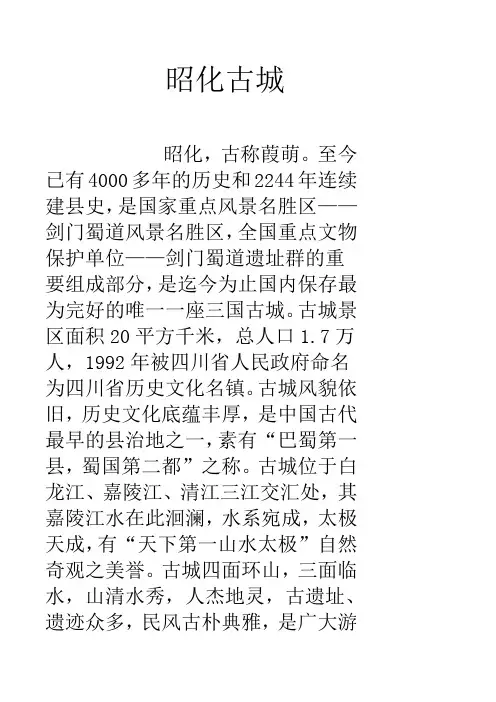 昭化古城

昭化，古称葭萌。至今已有4000多年的历史和2244年连续建县史，是国家重点风景名胜区——剑门蜀道风景名胜区，全国重点文物保护单位——剑门蜀道遗址群的重要组成部分，是迄今为止国内保存最为完好的唯一一座三国古城。古城景区面积20平方千米，总人口1.7万人，1992年被四川省人民政府命名为四川省历史文化名镇。古城风貌依旧，历史文化底蕴丰厚，是中国古代最早的县治地之一，素有“巴蜀第一县，蜀国第二都”之称。古城位于白龙江、嘉陵江、清江三江交汇处，其嘉陵江水在此洄澜，水系宛成，太极天成，有“天下第一山水太极”自然奇观之美誉。古城四面环山，三面临水，山清水秀，人杰地灵，古遗址、遗迹众多，民风古朴典雅，是广大游